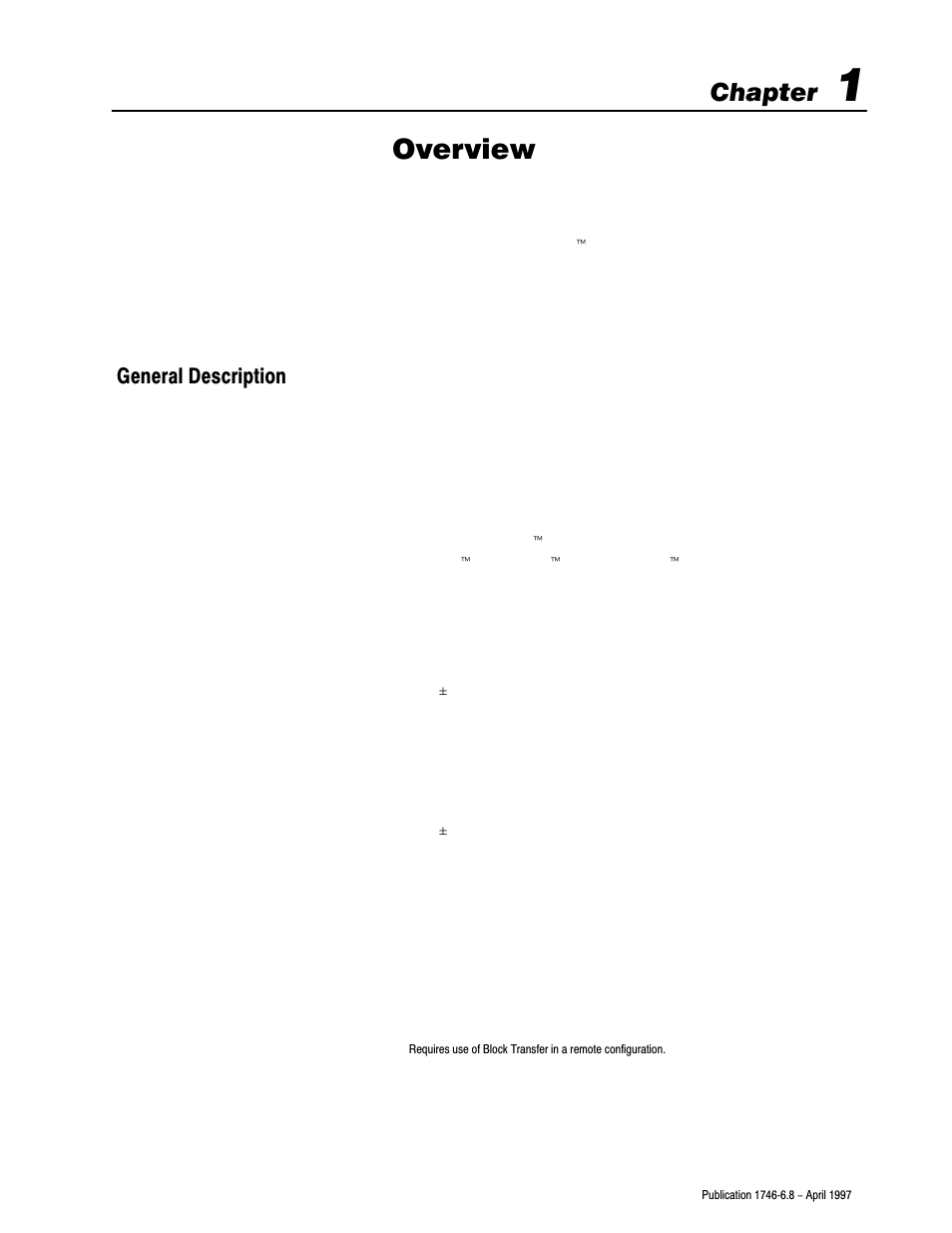 Chapter 1

Overview

™

General Description

™

™ ™ ™

±

±

Requires use of Block Transfer in a remote configuration.

Publication 1746-6.8 – April 1997